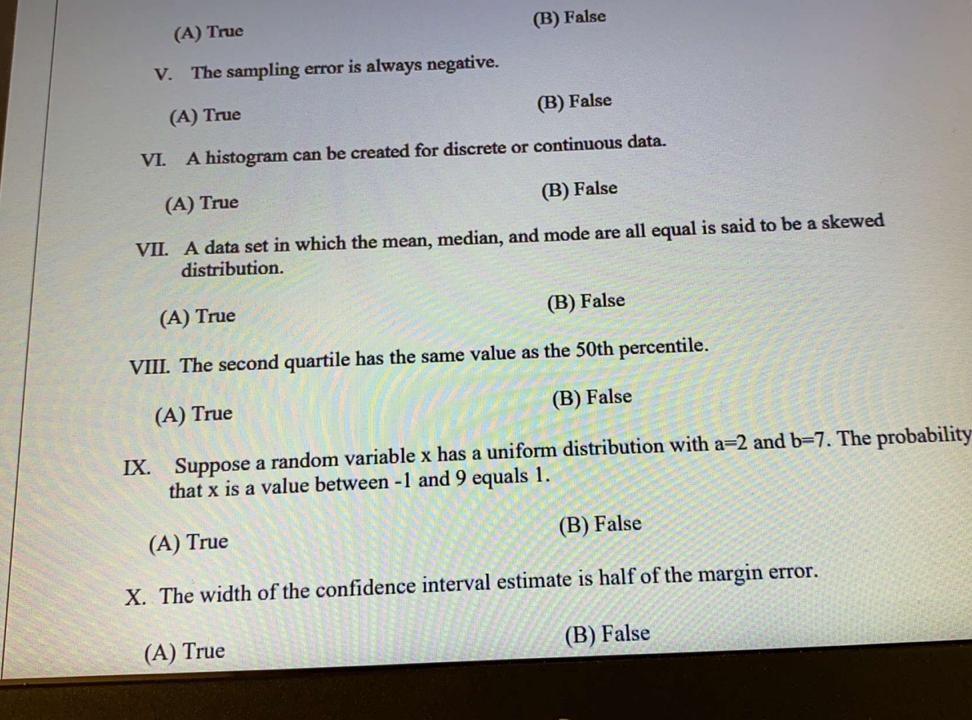 (A) True (B) False

V. The sampling error is always negative.

(A) True (B) False

VI. A histogram can be created for discrete or continuous data.

(A) True (B) False

VII. A data set in which the mean, median, and mode are all equal is said to be a skewed distribution.

(A) True (B) False

VIII. The second quartile has the same value as the 50th percentile.

(A) True (B) False

IX. Suppose a random variable x has a uniform distribution with a=2 and b=7. The probability that x is a value between -1 and 9 equals 1.

(A) True (B) False

X. The width of the confidence interval estimate is half of the margin error.

(A) True (B) False